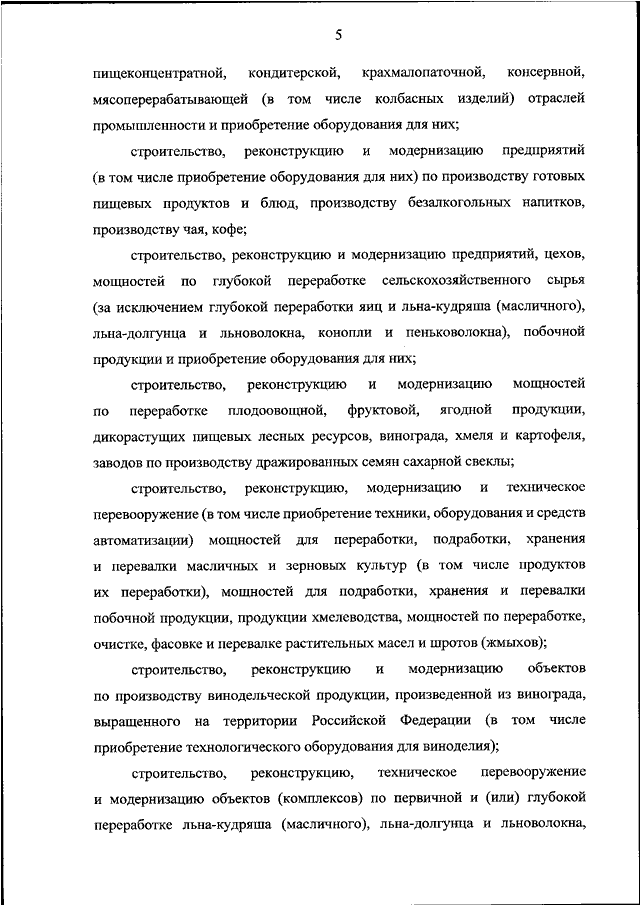 5

пищеконцентратной, кондитерской, крахмалопаточной, консервной, мясоперерабатывающей (в том числе колбасных изделий) отраслей промышленности и приобретение оборудования для них;

строительство, реконструкцию и модернизацию предприятий (в том числе приобретение оборудования для них) по производству готовых пищевых продуктов и блюд, производству безалкогольных напитков, производству чая, кофе;

строительство, реконструкцию и модернизацию предприятий, цехов, мощностей по глубокой переработке сельскохозяйственного сырья (за исключением глубокой переработки яиц и льна-кудряша (масличного), льна-долгунца и льноволокна, конопли и пеньковолокна), побочной продукции и приобретение оборудования для них;

строительство, реконструкцию и модернизацию мощностей по переработке плодоовощной, фруктовой, ягодной продукции, дикорастущих пищевых лесных ресурсов, винограда, хмеля и картофеля, заводов по производству дражированных семян сахарной свеклы;

строительство, реконструкцию, модернизацию и техническое перевооружение (в том числе приобретение техники, оборудования и средств автоматизации) мощностей для переработки, подработки, хранения и перевалки масличных и зерновых культур (в том числе продуктов их переработки), мощностей для подработки, хранения и перевалки побочной продукции, продукции хмелеводства, мощностей по переработке, очистке, фасовке и перевалке растительных масел и шротов (жмыхов);

строительство, реконструкцию и модернизацию объектов по производству винодельческой продукции, произведенной из винограда, выращенного на территории Российской Федерации (в том числе приобретение технологического оборудования для виноделия);

строительство, реконструкцию, техническое перевооружение и модернизацию объектов (комплексов) по первичной и (или) глубокой переработке льна-кудряша (масличного), льна-долгунца и льноволокна,